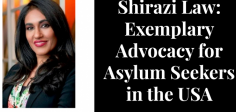 Shirazi Law: Exemplary Advocacy for Asylum Seekers in the USA